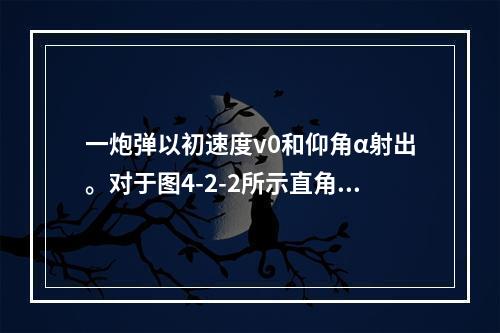 一炮弹以初速度v0和仰角α射出。对于图4-2-2所示直角...